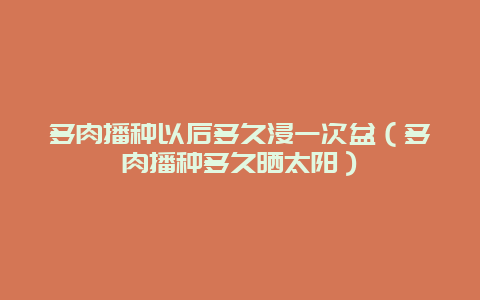 多肉播种以后多久浸一次盆（多肉播种多久晒太阳）